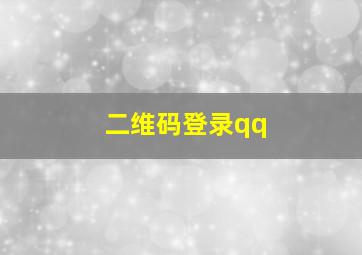 二维码登录qq